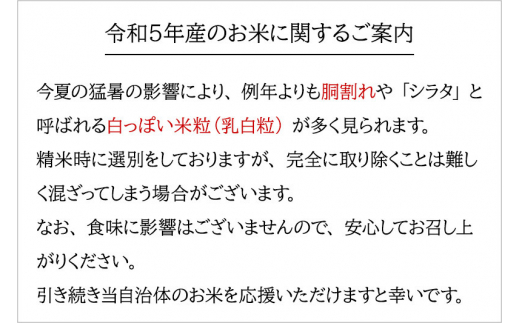 令和5年産のお米に関するご案内

今夏の猛暑の影響により、例年よりも胴割れや「シラタ」と呼ばれる白っぽい米粒（乳白粒）が多く見られます。

精米時に選別をしておりますが、完全に取り除くことは難しく混ざってしまう場合がございます。

なお、食味に影響はございませんので、安心してお召し上がりください。

引き続き当自治体のお米を応援いただけますと幸いです。